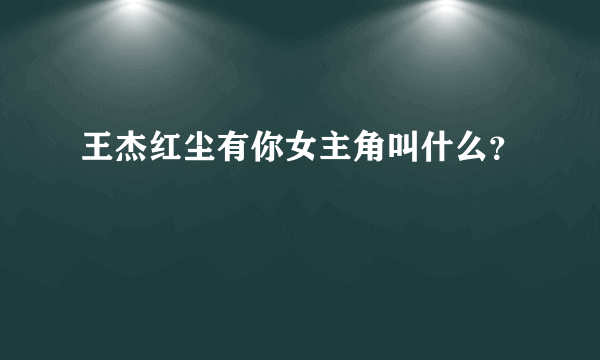 王杰红尘有你女主角叫什么?